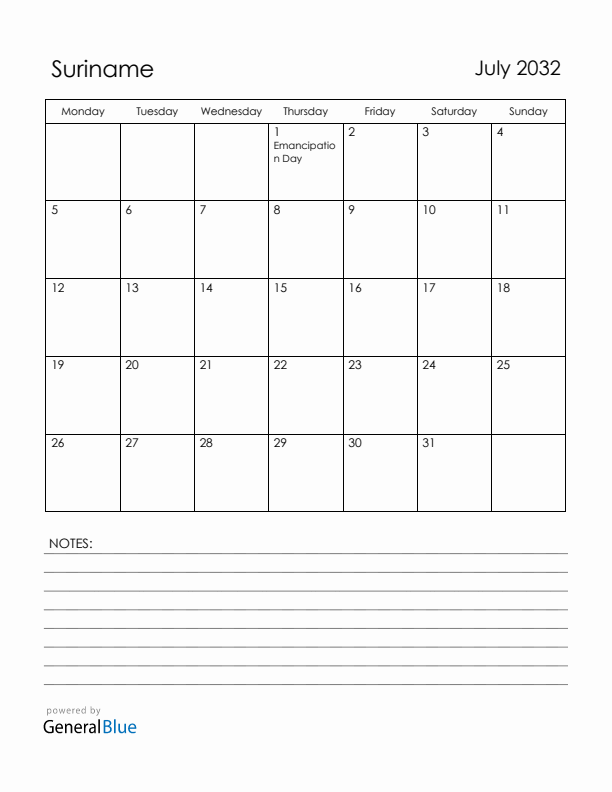 Suriname

July 2032

| Monday | Tuesday | Wednesday | Thursday | Friday | Saturday | Sunday |
|---|---|---|---|---|---|---|
| | | | 1 Emancipation Day | 2 | 3 | 4 |
| 5 | 6 | 7 | 8 | 9 | 10 | 11 |
| 12 | 13 | 14 | 15 | 16 | 17 | 18 |
| 19 | 20 | 21 | 22 | 23 | 24 | 25 |
| 26 | 27 | 28 | 29 | 30 | 31 | |

NOTES:

powered by
GeneralBlue